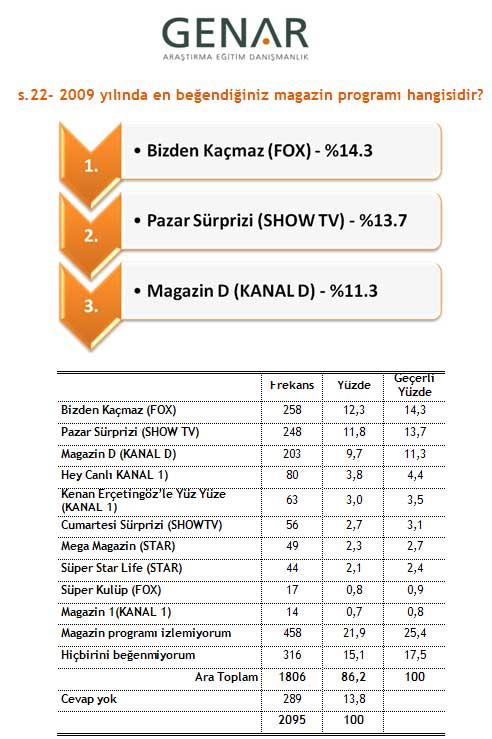 GENAR
ARAŞTIRMA EĞİTİM DANIŞMANLIK

s.22- 2009 yılında en beğendiğiniz magazin programı hangisidir?

1. • Bizden Kaçmaz (FOX) - %14.3

2. • Pazar Sürprizi (SHOW TV) - %13.7

3. • Magazin D (KANAL D) - %11.3

| | Frekans | Yüzde | Geçerli Yüzde |
|---|---|---|---|
| Bizden Kaçmaz (FOX) | 258 | 12,3 | 14,3 |
| Pazar Sürprizi (SHOW TV) | 248 | 11,8 | 13,7 |
| Magazin D (KANAL D) | 203 | 9,7 | 11,3 |
| Hey Canlı KANAL 1) | 80 | 3,8 | 4,4 |
| Kenan Erçetingöz'le Yüz Yüze (KANAL 1) | 63 | 3,0 | 3,5 |
| Cumartesi Sürprizi (SHOWTV) | 56 | 2,7 | 3,1 |
| Mega Magazin (STAR) | 49 | 2,3 | 2,7 |
| Süper Star Life (STAR) | 44 | 2,1 | 2,4 |
| Süper Kulüp (FOX) | 17 | 0,8 | 0,9 |
| Magazin 1(KANAL 1) | 14 | 0,7 | 0,8 |
| Magazin programı izlemiyorum | 458 | 21,9 | 25,4 |
| Hiçbirini beğenmiyorum | 316 | 15,1 | 17,5 |
| Ara Toplam | 1806 | 86,2 | 100 |
| Cevap yok | 289 | 13,8 | |
| | 2095 | 100 | |